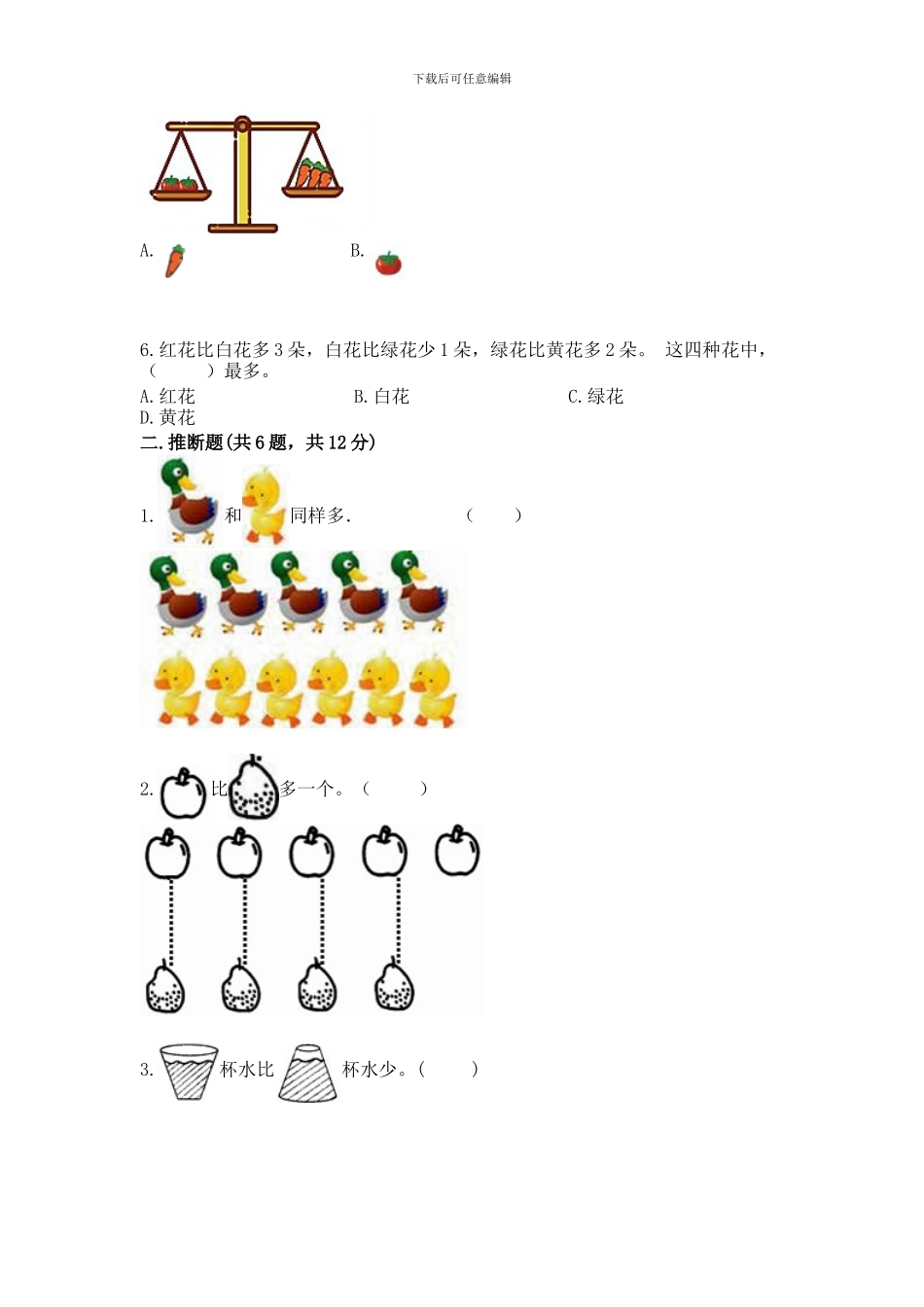 下载后可任意编辑

A.  B.

6.红花比白花多3朵，白花比绿花少1朵，绿花比黄花多2朵。 这四种花中，（ ）最多。

A.红花  B.白花  C.绿花

D.黄花

二.推断题(共6题，共12分)

1. 和 同样多.  （ ）

2. 比 多一个。（ ）

3. 杯水比 杯水少。（ ）